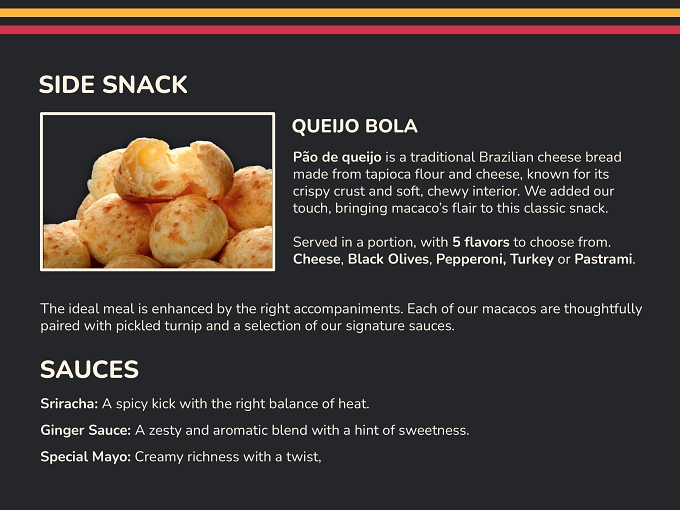 SIDE SNACK

QUEIJO BOLA

Pão de queijo is a traditional Brazilian cheese bread made from tapioca flour and cheese, known for its crispy crust and soft, chewy interior. We added our touch, bringing macaco's flair to this classic snack.

Served in a portion, with 5 flavors to choose from. Cheese, Black Olives, Pepperoni, Turkey or Pastrami.

The ideal meal is enhanced by the right accompaniments. Each of our macacos are thoughtfully paired with pickled turnip and a selection of our signature sauces.

SAUCES

Sriracha: A spicy kick with the right balance of heat.

Ginger Sauce: A zesty and aromatic blend with a hint of sweetness.

Special Mayo: Creamy richness with a twist,